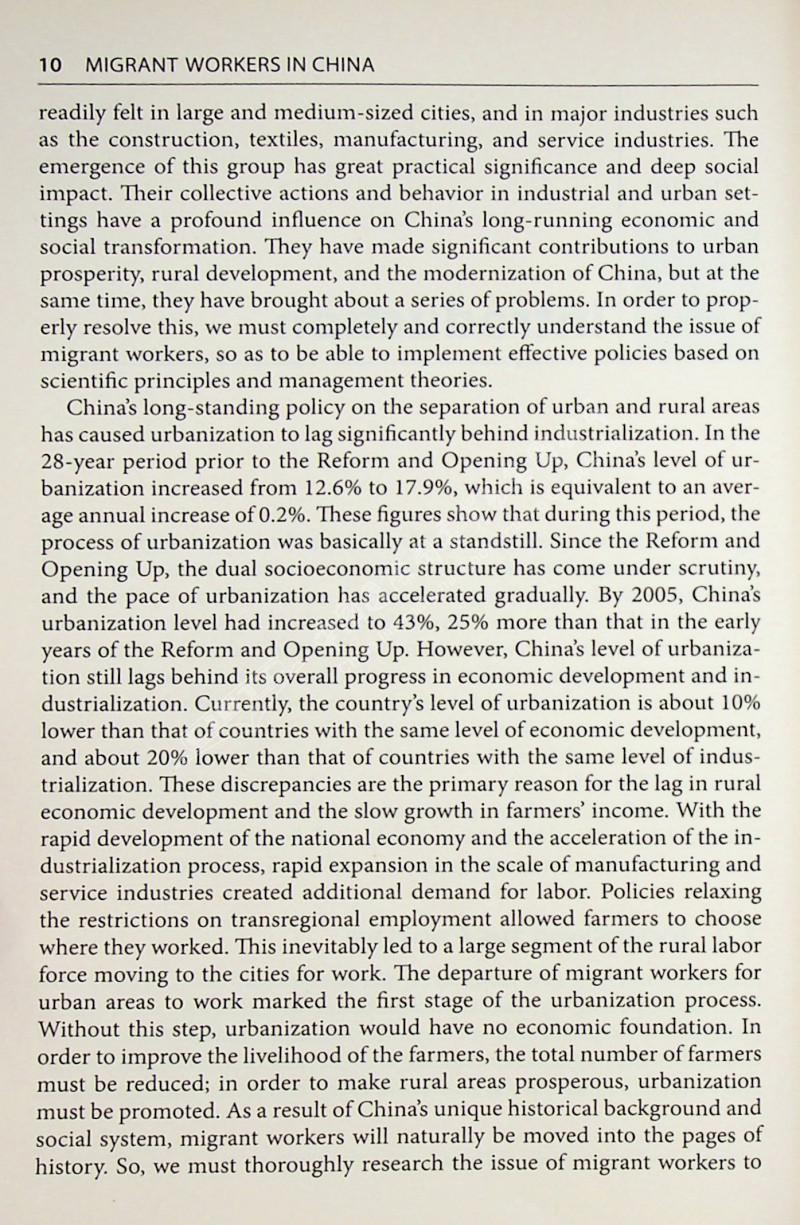 10 MIGRANT WORKERS IN CHINA

readily felt in large and medium-sized cities, and in major industries such as the construction, textiles, manufacturing, and service industries. The emergence of this group has great practical significance and deep social impact. Their collective actions and behavior in industrial and urban settings have a profound influence on China's long-running economic and social transformation. They have made significant contributions to urban prosperity, rural development, and the modernization of China, but at the same time, they have brought about a series of problems. In order to properly resolve this, we must completely and correctly understand the issue of migrant workers, so as to be able to implement effective policies based on scientific principles and management theories.

China's long-standing policy on the separation of urban and rural areas has caused urbanization to lag significantly behind industrialization. In the 28-year period prior to the Reform and Opening Up, China's level of urbanization increased from 12.6% to 17.9%, which is equivalent to an average annual increase of 0.2%. These figures show that during this period, the process of urbanization was basically at a standstill. Since the Reform and Opening Up, the dual socioeconomic structure has come under scrutiny, and the pace of urbanization has accelerated gradually. By 2005, China's urbanization level had increased to 43%, 25% more than that in the early years of the Reform and Opening Up. However, China's level of urbanization still lags behind its overall progress in economic development and industrialization. Currently, the country's level of urbanization is about 10% lower than that of countries with the same level of economic development, and about 20% lower than that of countries with the same level of industrialization. These discrepancies are the primary reason for the lag in rural economic development and the slow growth in farmers' income. With the rapid development of the national economy and the acceleration of the industrialization process, rapid expansion in the scale of manufacturing and service industries created additional demand for labor. Policies relaxing the restrictions on transregional employment allowed farmers to choose where they worked. This inevitably led to a large segment of the rural labor force moving to the cities for work. The departure of migrant workers for urban areas to work marked the first stage of the urbanization process. Without this step, urbanization would have no economic foundation. In order to improve the livelihood of the farmers, the total number of farmers must be reduced; in order to make rural areas prosperous, urbanization must be promoted. As a result of China's unique historical background and social system, migrant workers will naturally be moved into the pages of history. So, we must thoroughly research the issue of migrant workers to